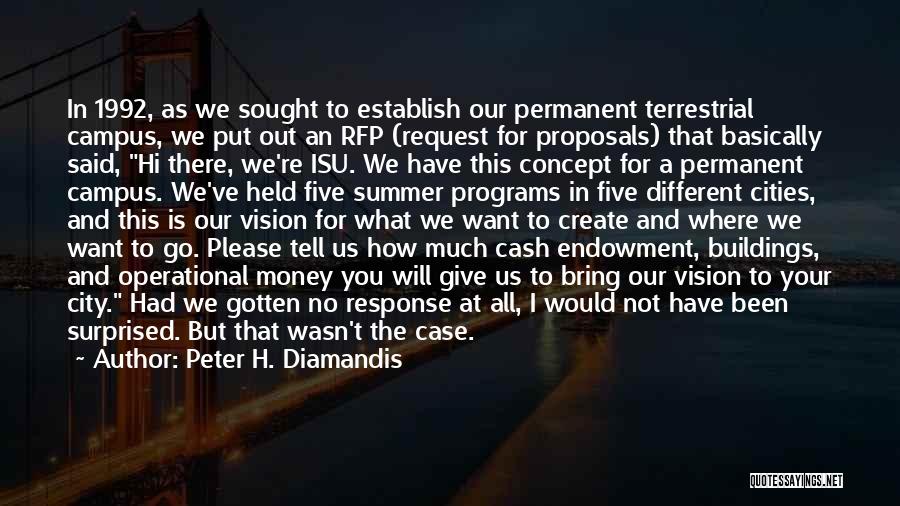 In 1992, as we sought to establish our permanent terrestrial campus, we put out an RFP (request for proposals) that basically said, "Hi there, we're ISU. We have this concept for a permanent campus. We've held five summer programs in five different cities, and this is our vision for what we want to create and where we want to go. Please tell us how much cash endowment, buildings, and operational money you will give us to bring our vision to your city." Had we gotten no response at all, I would not have been surprised. But that wasn't the case.

~ Author: Peter H. Diamandis

QUOTESSAYINGS.NET